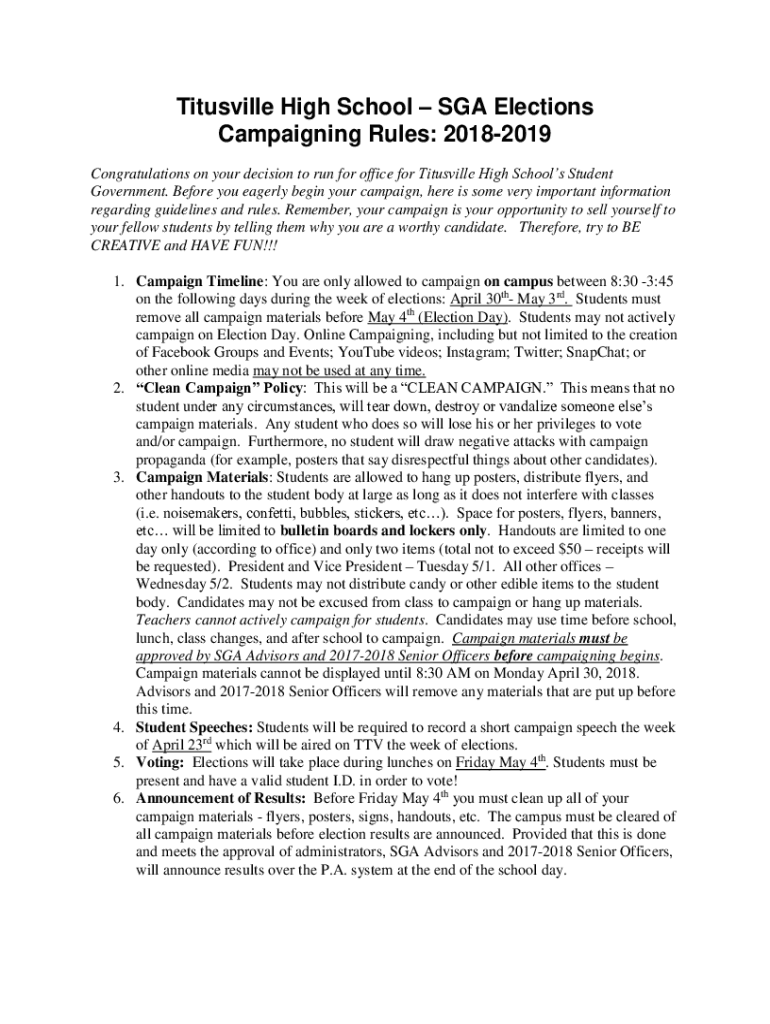 Titusville High School – SGA Elections
Campaigning Rules: 2018-2019

Congratulations on your decision to run for office for Titusville High School's Student Government. Before you eagerly begin your campaign, here is some very important information regarding guidelines and rules. Remember, your campaign is your opportunity to sell yourself to your fellow students by telling them why you are a worthy candidate. Therefore, try to BE CREATIVE and HAVE FUN!!!

1. Campaign Timeline: You are only allowed to campaign on campus between 8:30 -3:45 on the following days during the week of elections: April 30$^{th}$- May 3$^{rd}$. Students must remove all campaign materials before May 4$^{th}$ (Election Day). Students may not actively campaign on Election Day. Online Campaigning, including but not limited to the creation of Facebook Groups and Events; YouTube videos; Instagram; Twitter; SnapChat; or other online media may not be used at any time.
2. "Clean Campaign" Policy: This will be a "CLEAN CAMPAIGN." This means that no student under any circumstances, will tear down, destroy or vandalize someone else's campaign materials. Any student who does so will lose his or her privileges to vote and/or campaign. Furthermore, no student will draw negative attacks with campaign propaganda (for example, posters that say disrespectful things about other candidates).
3. Campaign Materials: Students are allowed to hang up posters, distribute flyers, and other handouts to the student body at large as long as it does not interfere with classes (i.e. noisemakers, confetti, bubbles, stickers, etc…). Space for posters, flyers, banners, etc… will be limited to bulletin boards and lockers only. Handouts are limited to one day only (according to office) and only two items (total not to exceed $50 – receipts will be requested). President and Vice President – Tuesday 5/1. All other offices – Wednesday 5/2. Students may not distribute candy or other edible items to the student body. Candidates may not be excused from class to campaign or hang up materials. Teachers cannot actively campaign for students. Candidates may use time before school, lunch, class changes, and after school to campaign. Campaign materials must be approved by SGA Advisors and 2017-2018 Senior Officers before campaigning begins. Campaign materials cannot be displayed until 8:30 AM on Monday April 30, 2018. Advisors and 2017-2018 Senior Officers will remove any materials that are put up before this time.
4. Student Speeches: Students will be required to record a short campaign speech the week of April 23$^{rd}$ which will be aired on TTV the week of elections.
5. Voting: Elections will take place during lunches on Friday May 4$^{th}$. Students must be present and have a valid student I.D. in order to vote!
6. Announcement of Results: Before Friday May 4$^{th}$ you must clean up all of your campaign materials - flyers, posters, signs, handouts, etc. The campus must be cleared of all campaign materials before election results are announced. Provided that this is done and meets the approval of administrators, SGA Advisors and 2017-2018 Senior Officers, will announce results over the P.A. system at the end of the school day.